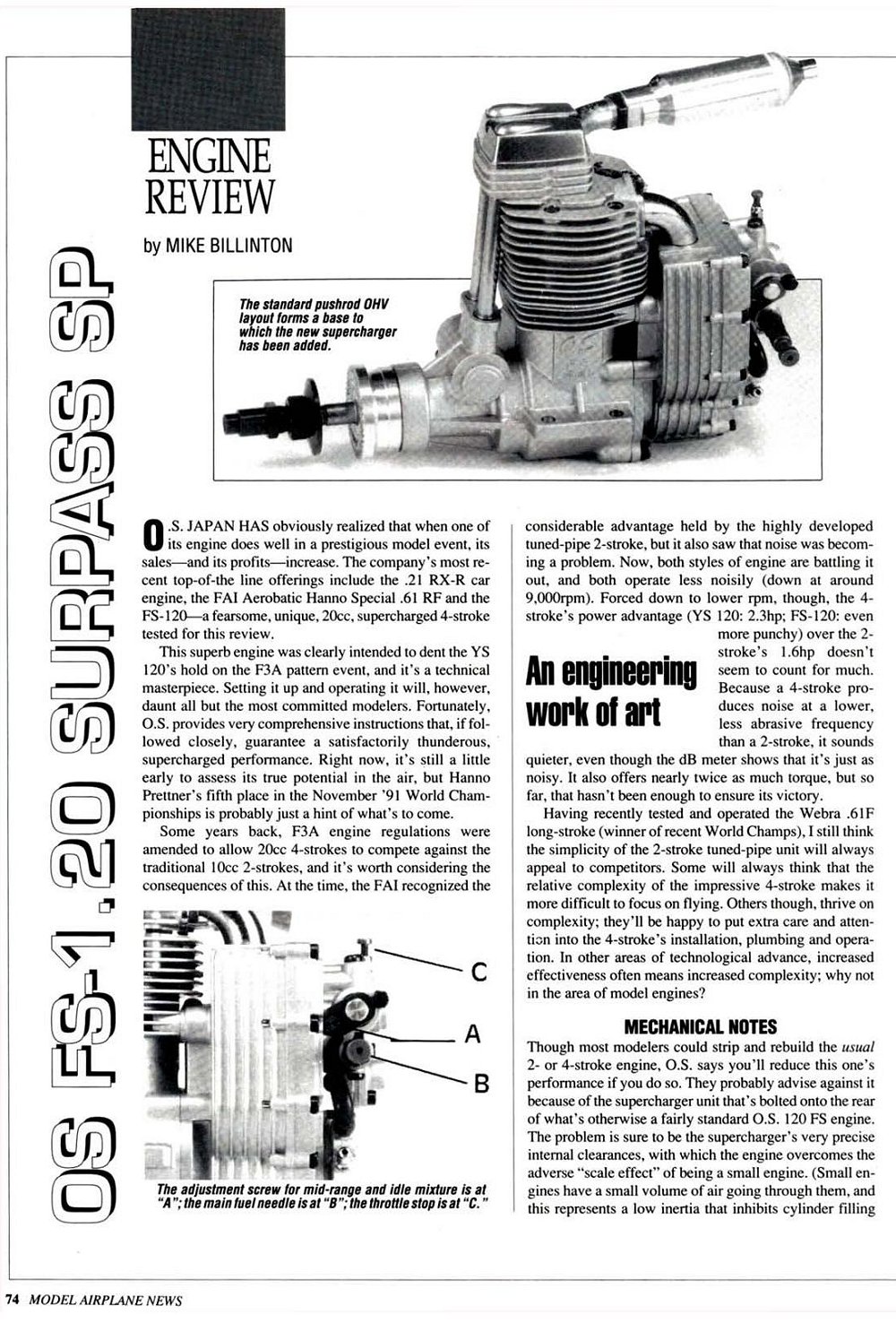 ENGINE REVIEW

by MIKE BILLINTON

OS FS-1.20 SURPASS SP

The standard pushrod OHV layout forms a base to which the new supercharger has been added.

O.S. JAPAN HAS obviously realized that when one of its engine does well in a prestigious model event, its sales—and its profits—increase. The company's most recent top-of-the line offerings include the .21 RX-R car engine, the FAI Aerobatic Hanno Special .61 RF and the FS-120—a fearsome, unique, 20cc, supercharged 4-stroke tested for this review.

This superb engine was clearly intended to dent the YS 120's hold on the F3A pattern event, and it's a technical masterpiece. Setting it up and operating it will, however, daunt all but the most committed modelers. Fortunately, O.S. provides very comprehensive instructions that, if followed closely, guarantee a satisfactorily thunderous, supercharged performance. Right now, it's still a little early to assess its true potential in the air, but Hanno Prettner's fifth place in the November '91 World Championships is probably just a hint of what's to come.

Some years back, F3A engine regulations were amended to allow 20cc 4-strokes to compete against the traditional 10cc 2-strokes, and it's worth considering the consequences of this. At the time, the FAI recognized the

C

A

B

The adjustment screw for mid-range and idle mixture is at "A"; the main fuel needle is at "B"; the throttle stop is at "C."

considerable advantage held by the highly developed tuned-pipe 2-stroke, but it also saw that noise was becoming a problem. Now, both styles of engine are battling it out, and both operate less noisily (down at around 9,000rpm). Forced down to lower rpm, though, the 4-stroke's power advantage (YS 120: 2.3hp; FS-120: even more punchy) over the 2-stroke's 1.6hp doesn't seem to count for much. Because a 4-stroke produces noise at a lower, less abrasive frequency than a 2-stroke, it sounds quieter, even though the dB meter shows that it's just as noisy. It also offers nearly twice as much torque, but so far, that hasn't been enough to ensure its victory.

An engineering work of art

Having recently tested and operated the Webra .61F long-stroke (winner of recent World Champs), I still think the simplicity of the 2-stroke tuned-pipe unit will always appeal to competitors. Some will always think that the relative complexity of the impressive 4-stroke makes it more difficult to focus on flying. Others though, thrive on complexity; they'll be happy to put extra care and attention into the 4-stroke's installation, plumbing and operation. In other areas of technological advance, increased effectiveness often means increased complexity; why not in the area of model engines?

MECHANICAL NOTES

Though most modelers could strip and rebuild the usual 2- or 4-stroke engine, O.S. says you'll reduce this one's performance if you do so. They probably advise against it because of the supercharger unit that's bolted onto the rear of what's otherwise a fairly standard O.S. 120 FS engine. The problem is sure to be the supercharger's very precise internal clearances, with which the engine overcomes the adverse "scale effect" of being a small engine. (Small engines have a small volume of air going through them, and this represents a low inertia that inhibits cylinder filling

74 MODEL AIRPLANE NEWS